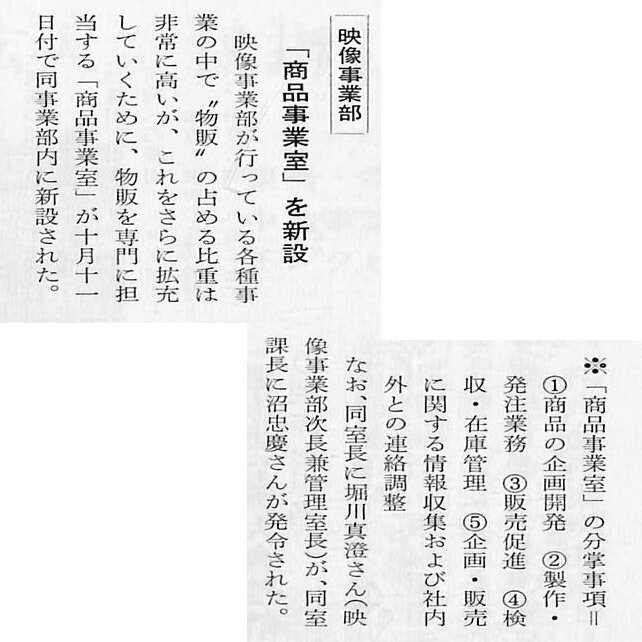 映像事業部

「商品事業室」を新設

映像事業部が行っている各種事業の中で〝物販〟の占める比重は非常に高いが、これをさらに拡充していくために、物販を専門に担当する「商品事業室」が十月十一日付で同事業部内に新設された。

※「商品事業室」の分掌事項＝①商品の企画開発 ②製作・発注業務 ③販売促進 ④検収・在庫管理 ⑤企画・販売に関する情報収集および社内外との連絡調整

なお、同室長に堀川真澄さん(映像事業部次長兼管理室長)が、同室課長に沼忠慶さんが発令された。